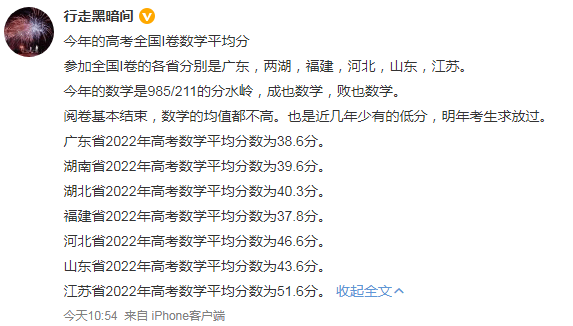 行走黑暗间

今年的高考全国I卷数学平均分

参加全国I卷的各省分别是广东，两湖，福建，河北，山东，江苏。

今年的数学是985/211的分水岭，成也数学，败也数学。

阅卷基本结束，数学的均值都不高。也是近几年少有的低分，明年考生求放过。

广东省2022年高考数学平均分数为38.6分。

湖南省2022年高考数学平均分数为39.6分。

湖北省2022年高考数学平均分数为40.3分。

福建省2022年高考数学平均分数为37.8分。

河北省2022年高考数学平均分数为46.6分。

山东省2022年高考数学平均分数为43.6分。

江苏省2022年高考数学平均分数为51.6分。 收起全文

今天10:54 来自 iPhone客户端